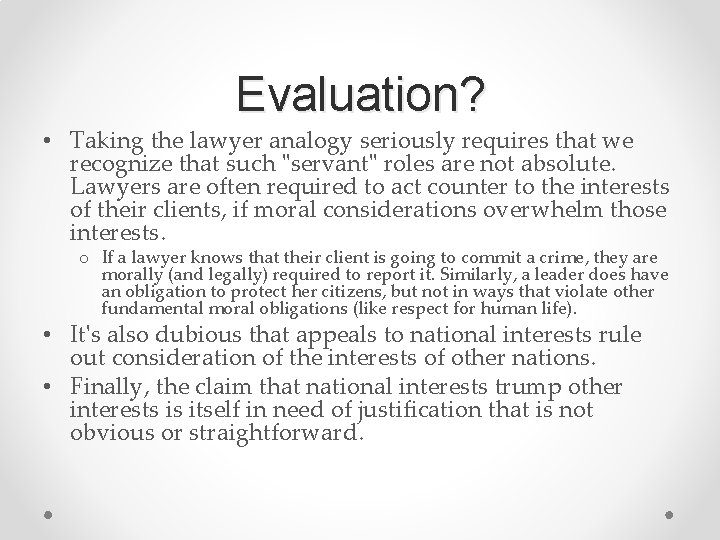 Evaluation?

• Taking the lawyer analogy seriously requires that we recognize that such "servant" roles are not absolute. Lawyers are often required to act counter to the interests of their clients, if moral considerations overwhelm those interests.
  o If a lawyer knows that their client is going to commit a crime, they are morally (and legally) required to report it. Similarly, a leader does have an obligation to protect her citizens, but not in ways that violate other fundamental moral obligations (like respect for human life).
• It's also dubious that appeals to national interests rule out consideration of the interests of other nations.
• Finally, the claim that national interests trump other interests is itself in need of justification that is not obvious or straightforward.